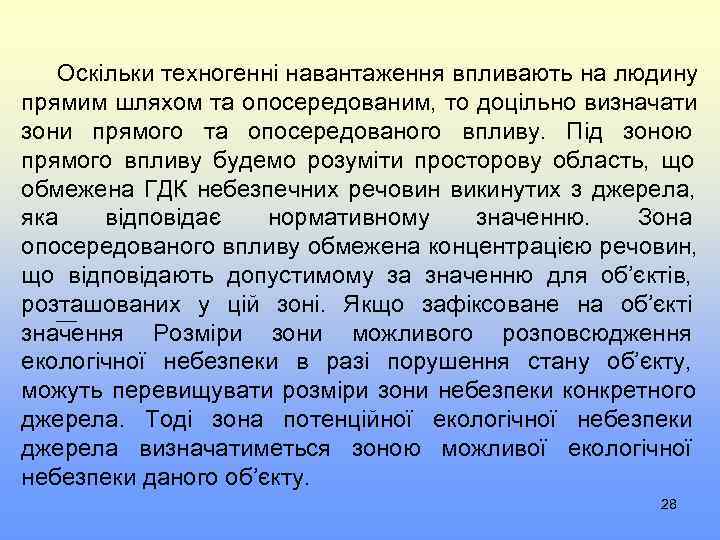 Оскільки техногенні навантаження впливають на людину прямим шляхом та опосередованим, то доцільно визначати зони прямого та опосередованого впливу. Під зоною прямого впливу будемо розуміти просторову область, що обмежена ГДК небезпечних речовин викинутих з джерела, яка відповідає нормативному значенню. Зона опосередованого впливу обмежена концентрацією речовин, що відповідають допустимому за значенню для об'єктів, розташованих у цій зоні. Якщо зафіксоване на об'єкті значення Розміри зони можливого розповсюдження екологічної небезпеки в разі порушення стану об'єкту, можуть перевищувати розміри зони небезпеки конкретного джерела. Тоді зона потенційної екологічної небезпеки джерела визначатиметься зоною можливої екологічної небезпеки даного об'єкту.

28